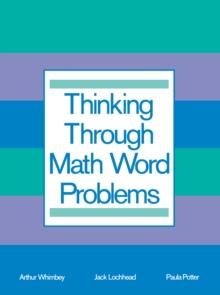 Thinking Through Math Word Problems

Arthur Whimbey Jack Lochhead Paula Potter